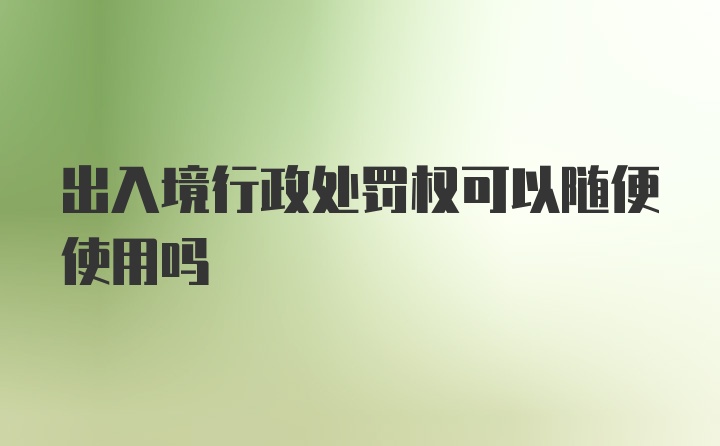 出入境行政处罚权可以随便使用吗